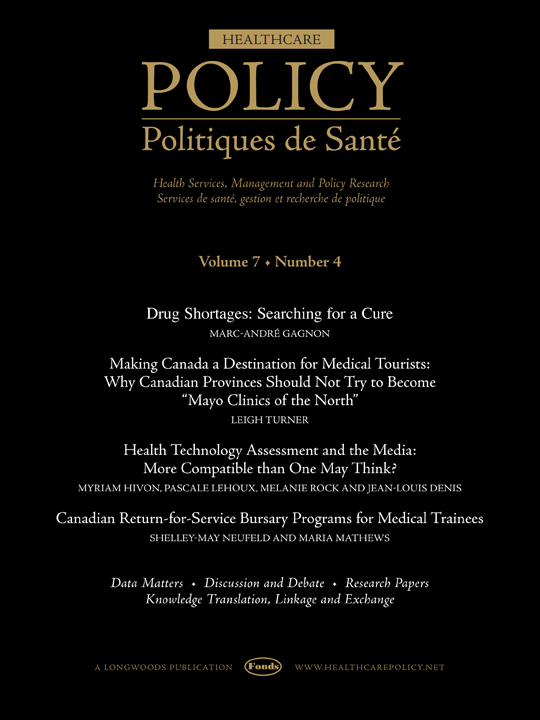 HEALTHCARE
POLICY
Politiques de Santé

Health Services, Management and Policy Research
Services de santé, gestion et recherche de politique

Volume 7 • Number 4

Drug Shortages: Searching for a Cure
MARC-ANDRÉ GAGNON

Making Canada a Destination for Medical Tourists: Why Canadian Provinces Should Not Try to Become "Mayo Clinics of the North"
LEIGH TURNER

Health Technology Assessment and the Media: More Compatible than One May Think?
MYRIAM HIVON, PASCALE LEHOUX, MELANIE ROCK AND JEAN-LOUIS DENIS

Canadian Return-for-Service Bursary Programs for Medical Trainees
SHELLEY-MAY NEUFELD AND MARIA MATHEWS

Data Matters • Discussion and Debate • Research Papers
Knowledge Translation, Linkage and Exchange

A LONGWOODS PUBLICATION Fonds WWW.HEALTHCAREPOLICY.NET